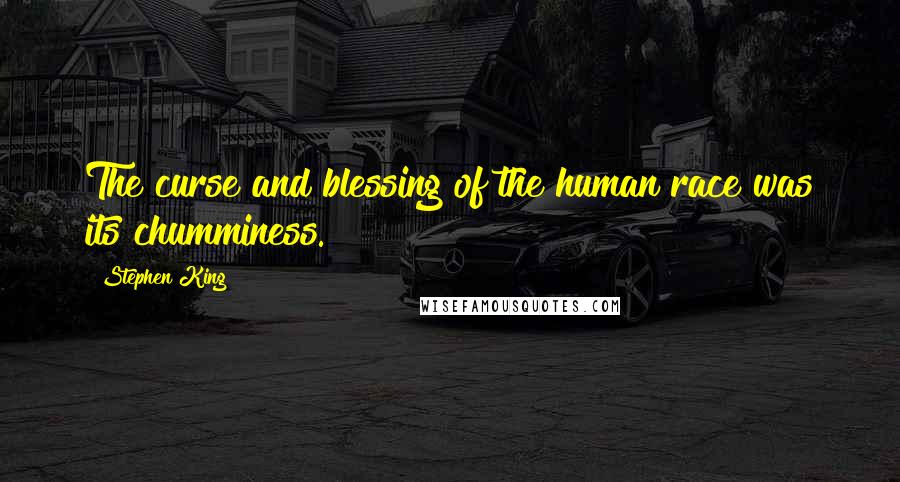 The curse and blessing of the human race was its chumminess.

Stephen King

WISEFAMOUSQUOTES.COM